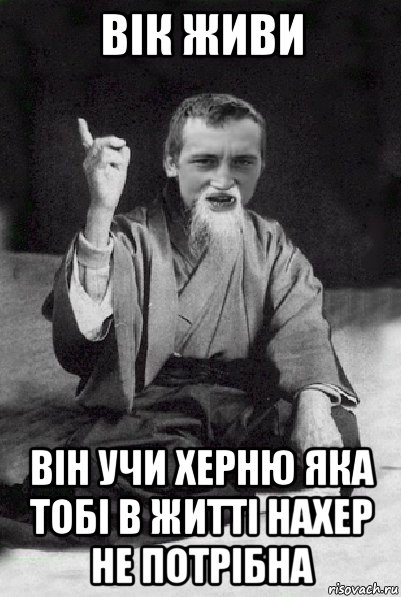 ВІК ЖИВИ

ВІН УЧИ ХЕРНЮ ЯКА ТОБІ В ЖИТТІ НАХЕР НЕ ПОТРІБНА

risovach.ru